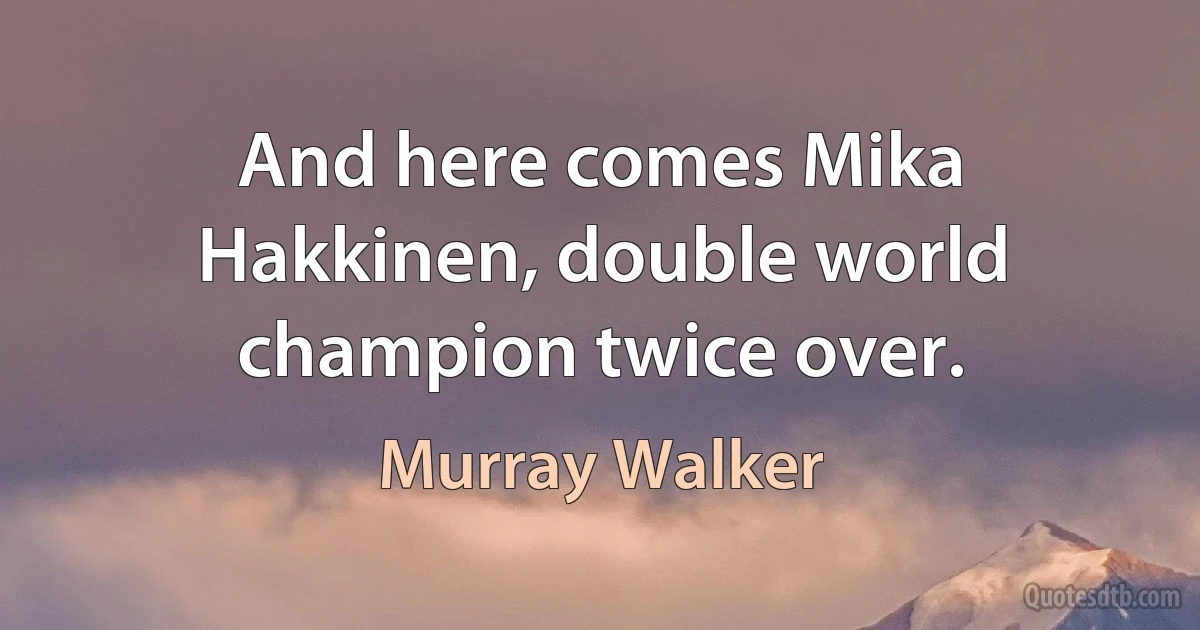 And here comes Mika Hakkinen, double world champion twice over.

Murray Walker

Quotesdtb.com